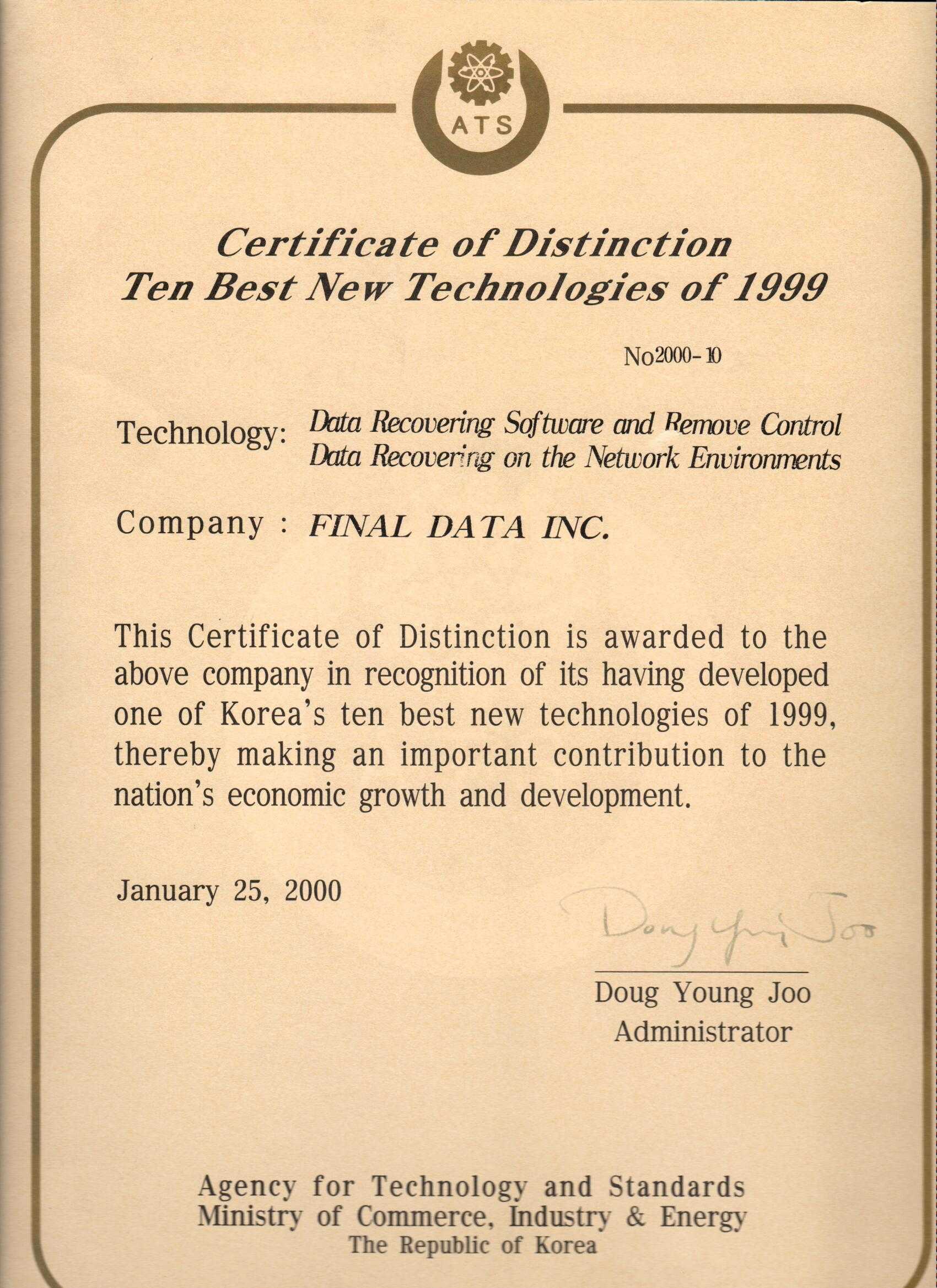 ATS

Certificate of Distinction
Ten Best New Technologies of 1999

No2000-10

Technology: Data Recovering Software and Remove Control Data Recovering on the Network Environments

Company : FINAL DATA INC.

This Certificate of Distinction is awarded to the above company in recognition of its having developed one of Korea's ten best new technologies of 1999, thereby making an important contribution to the nation's economic growth and development.

January 25, 2000

Doug Young Joo

Doug Young Joo
Administrator

Agency for Technology and Standards
Ministry of Commerce, Industry & Energy
The Republic of Korea